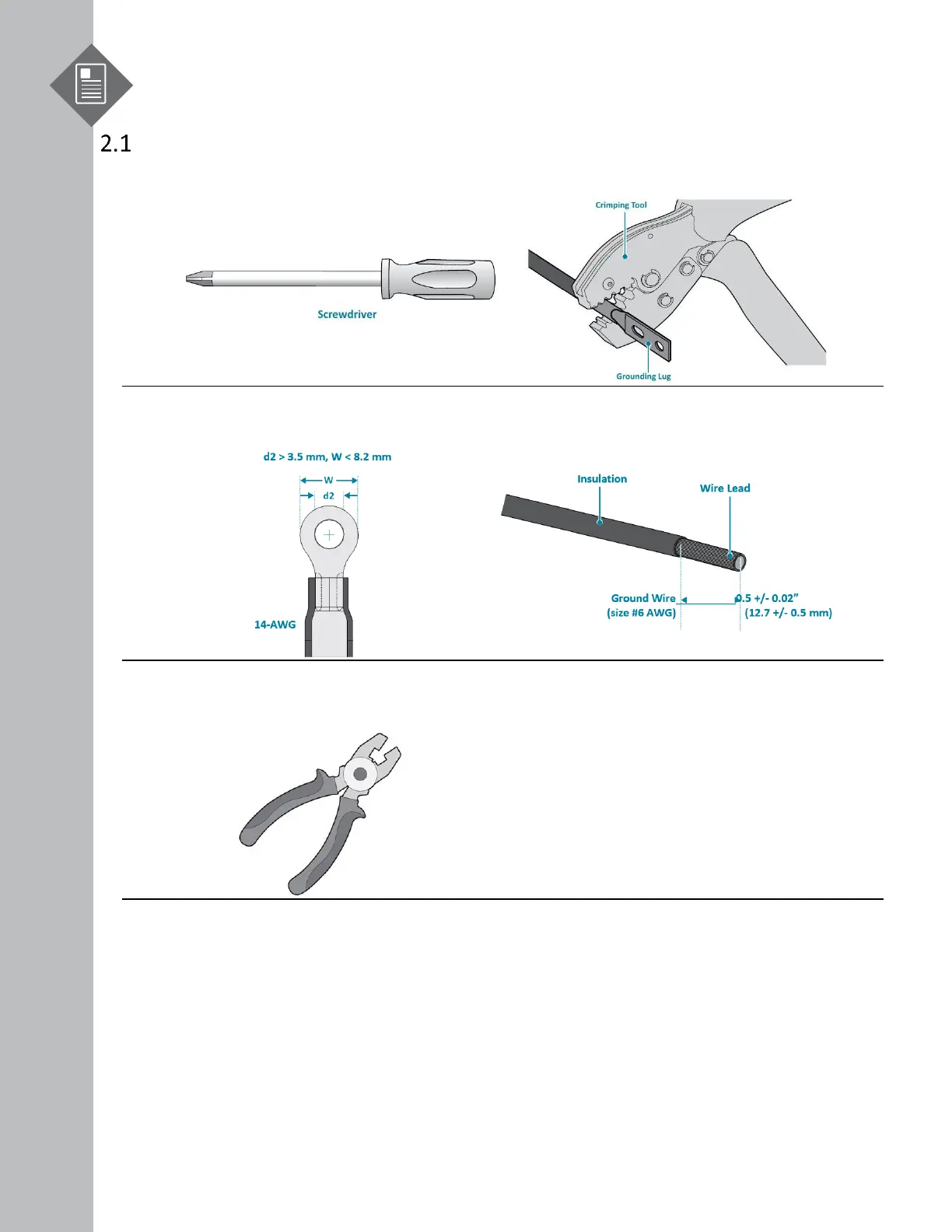 2.1

Screwdriver

Crimping Tool

Grounding Lug

d2 > 3.5 mm, W < 8.2 mm

W

d2

14-AWG

Insulation

Wire Lead

Ground Wire
(size #6 AWG)

0.5 +/- 0.02"
(12.7 +/- 0.5 mm)